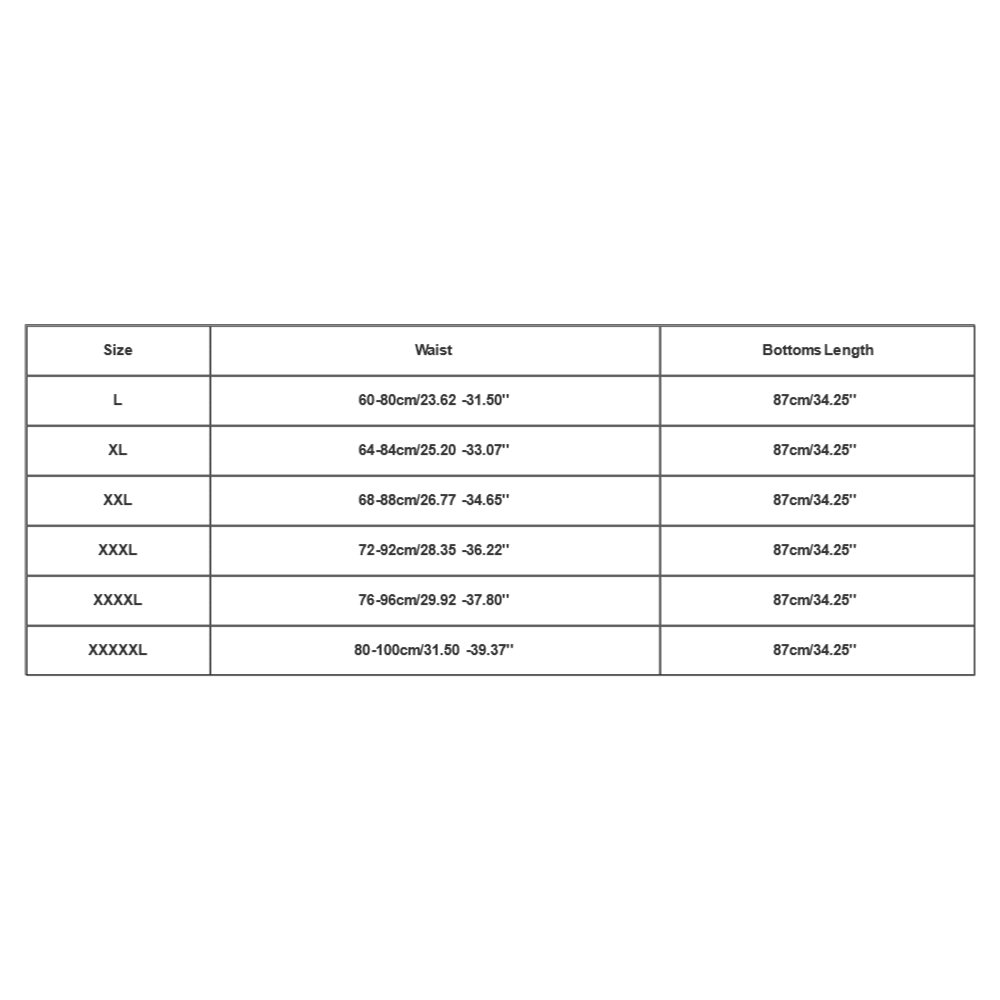 | Size | Waist | Bottoms Length |
|---|---|---|
| L | 60-80cm/23.62 -31.50'' | 87cm/34.25'' |
| XL | 64-84cm/25.20 -33.07'' | 87cm/34.25'' |
| XXL | 68-88cm/26.77 -34.65'' | 87cm/34.25'' |
| XXXL | 72-92cm/28.35 -36.22'' | 87cm/34.25'' |
| XXXXL | 76-96cm/29.92 -37.80'' | 87cm/34.25'' |
| XXXXXL | 80-100cm/31.50 -39.37'' | 87cm/34.25'' |